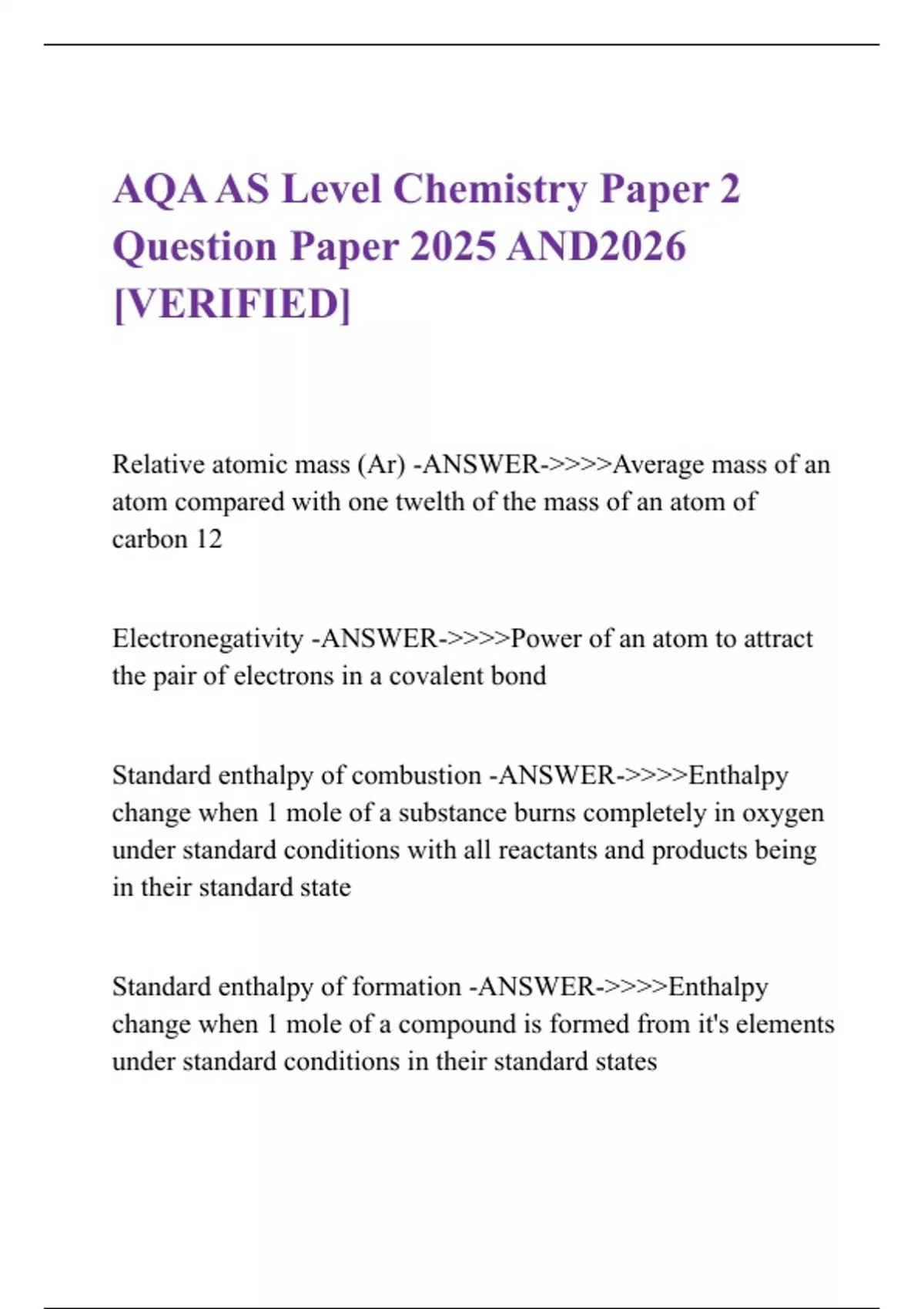 AQA AS Level Chemistry Paper 2 Question Paper 2025 AND2026 [VERIFIED]

Relative atomic mass (Ar) -ANSWER->>>>Average mass of an atom compared with one twelth of the mass of an atom of carbon 12

Electronegativity -ANSWER->>>>Power of an atom to attract the pair of electrons in a covalent bond

Standard enthalpy of combustion -ANSWER->>>>Enthalpy change when 1 mole of a substance burns completely in oxygen under standard conditions with all reactants and products being in their standard state

Standard enthalpy of formation -ANSWER->>>>Enthalpy change when 1 mole of a compound is formed from it's elements under standard conditions in their standard states